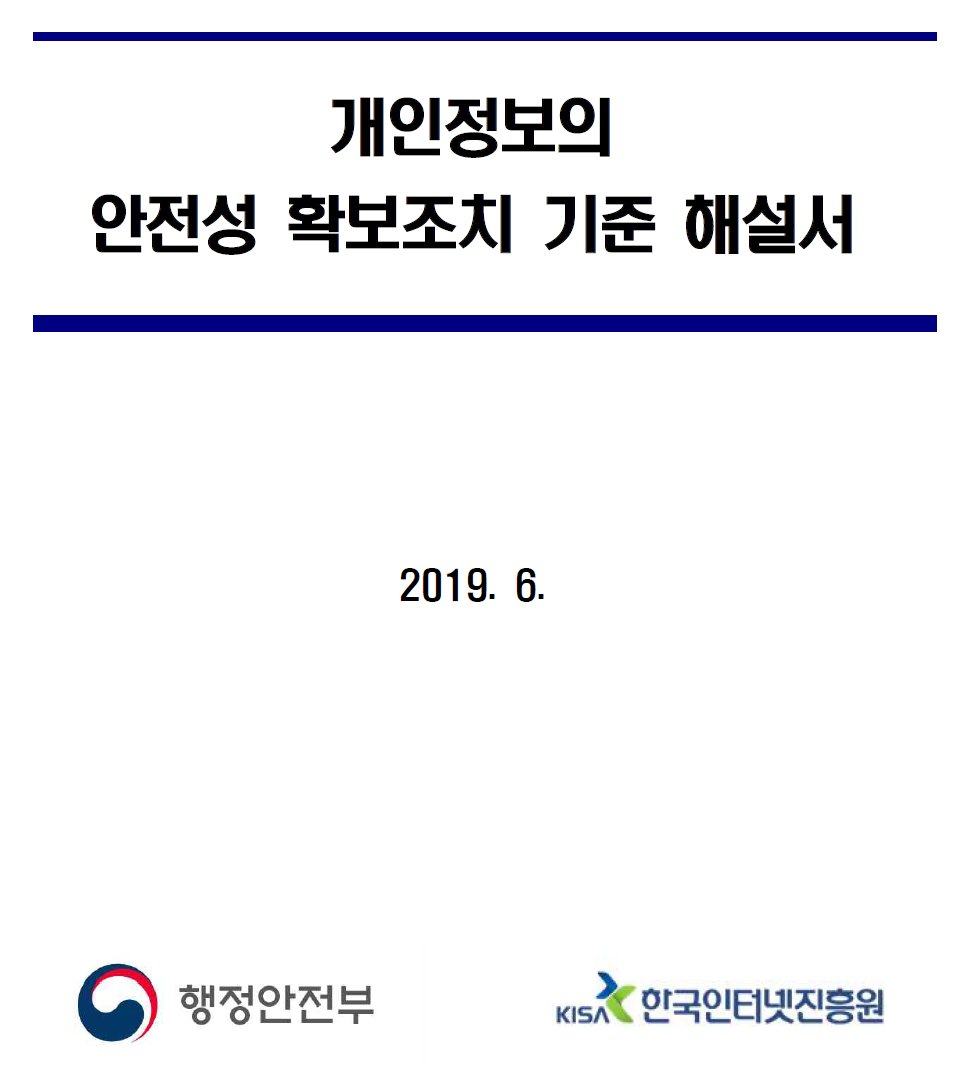 개인정보의
안전성 확보조치 기준 해설서

2019. 6.

행정안전부

KISA 한국인터넷진흥원